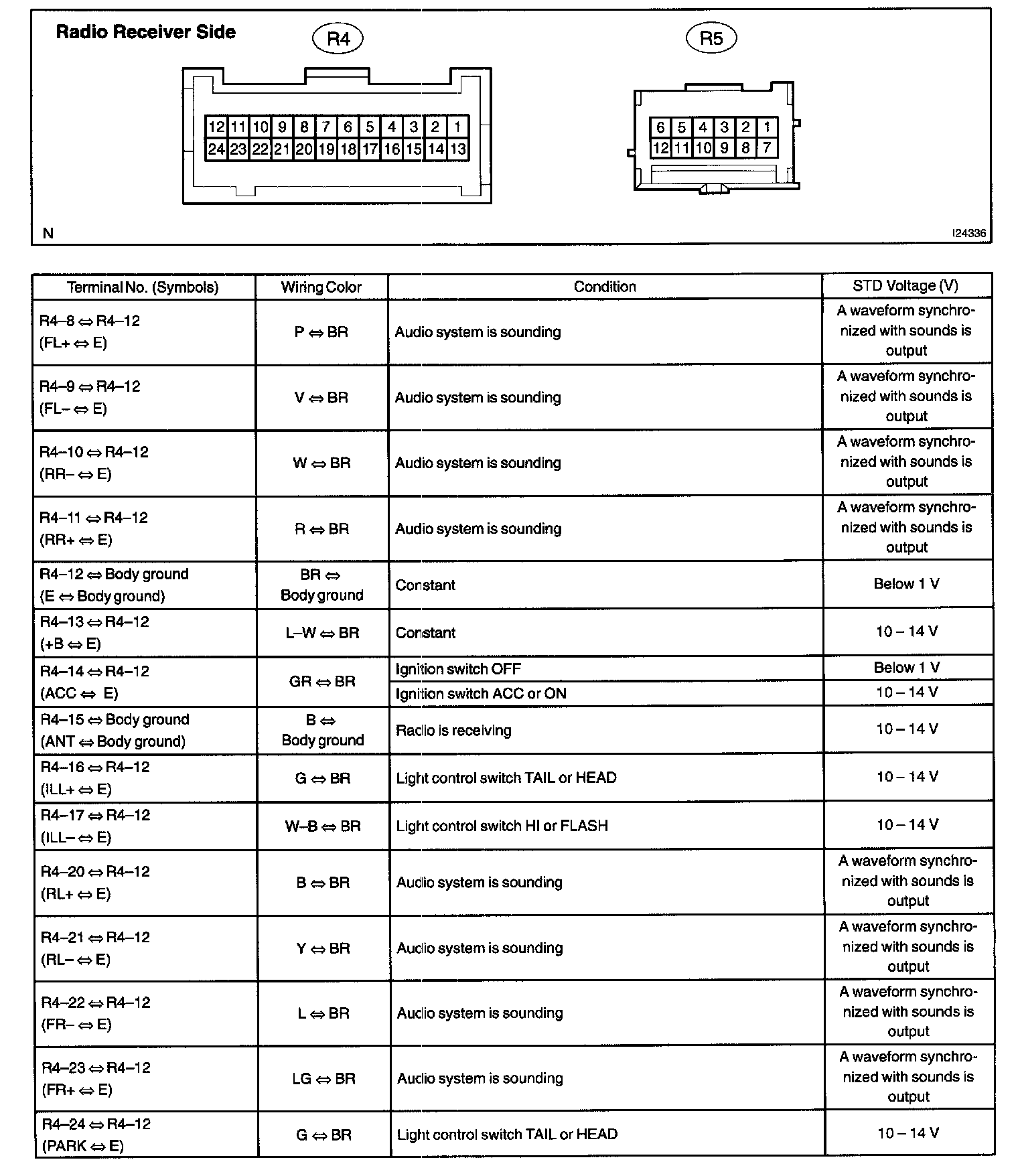 Radio Receiver Side

R4

12 11 10 9 8 7 6 5 4 3 2 1
24 23 22 21 20 19 18 17 16 15 14 13

R5

6 5 4 3 2 1
12 11 10 9 8 7

N

I24336

| Terminal No. (Symbols) | Wiring Color | Condition | STD Voltage (V) |
|---|---|---|---|
| R4–8 ⇔ R4–12 (FL+ ⇔ E) | P ⇔ BR | Audio system is sounding | A waveform synchronized with sounds is output |
| R4–9 ⇔ R4–12 (FL– ⇔ E) | V ⇔ BR | Audio system is sounding | A waveform synchronized with sounds is output |
| R4–10 ⇔ R4–12 (RR– ⇔ E) | W ⇔ BR | Audio system is sounding | A waveform synchronized with sounds is output |
| R4–11 ⇔ R4–12 (RR+ ⇔ E) | R ⇔ BR | Audio system is sounding | A waveform synchronized with sounds is output |
| R4–12 ⇔ Body ground (E ⇔ Body ground) | BR ⇔ Body ground | Constant | Below 1 V |
| R4–13 ⇔ R4–12 (+B ⇔ E) | L–W ⇔ BR | Constant | 10 – 14 V |
| R4–14 ⇔ R4–12 (ACC ⇔ E) | GR ⇔ BR | Ignition switch OFF | Below 1 V |
| | | Ignition switch ACC or ON | 10 – 14 V |
| R4–15 ⇔ Body ground (ANT ⇔ Body ground) | B ⇔ Body ground | Radio is receiving | 10 – 14 V |
| R4–16 ⇔ R4–12 (ILL+ ⇔ E) | G ⇔ BR | Light control switch TAIL or HEAD | 10 – 14 V |
| R4–17 ⇔ R4–12 (ILL– ⇔ E) | W–B ⇔ BR | Light control switch HI or FLASH | 10 – 14 V |
| R4–20 ⇔ R4–12 (RL+ ⇔ E) | B ⇔ BR | Audio system is sounding | A waveform synchronized with sounds is output |
| R4–21 ⇔ R4–12 (RL– ⇔ E) | Y ⇔ BR | Audio system is sounding | A waveform synchronized with sounds is output |
| R4–22 ⇔ R4–12 (FR– ⇔ E) | L ⇔ BR | Audio system is sounding | A waveform synchronized with sounds is output |
| R4–23 ⇔ R4–12 (FR+ ⇔ E) | LG ⇔ BR | Audio system is sounding | A waveform synchronized with sounds is output |
| R4–24 ⇔ R4–12 (PARK ⇔ E) | G ⇔ BR | Light control switch TAIL or HEAD | 10 – 14 V |